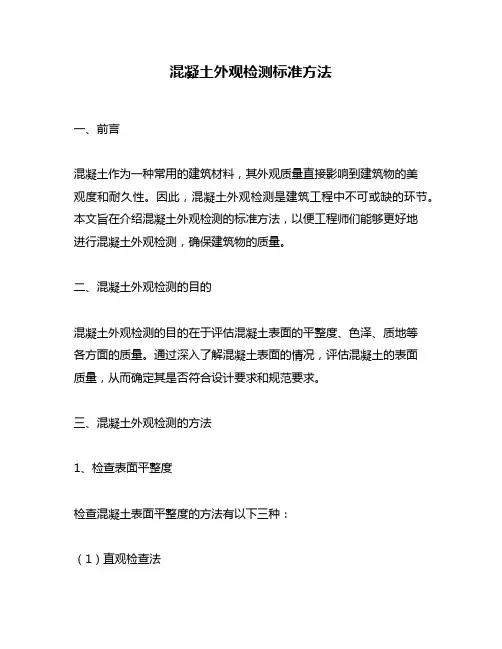 混凝土外观检测标准方法

一、前言

混凝土作为一种常用的建筑材料，其外观质量直接影响到建筑物的美观度和耐久性。因此，混凝土外观检测是建筑工程中不可或缺的环节。本文旨在介绍混凝土外观检测的标准方法，以便工程师们能够更好地进行混凝土外观检测，确保建筑物的质量。

二、混凝土外观检测的目的

混凝土外观检测的目的在于评估混凝土表面的平整度、色泽、质地等各方面的质量。通过深入了解混凝土表面的情况，评估混凝土的表面质量，从而确定其是否符合设计要求和规范要求。

三、混凝土外观检测的方法

1、检查表面平整度

检查混凝土表面平整度的方法有以下三种：

（1）直观检查法